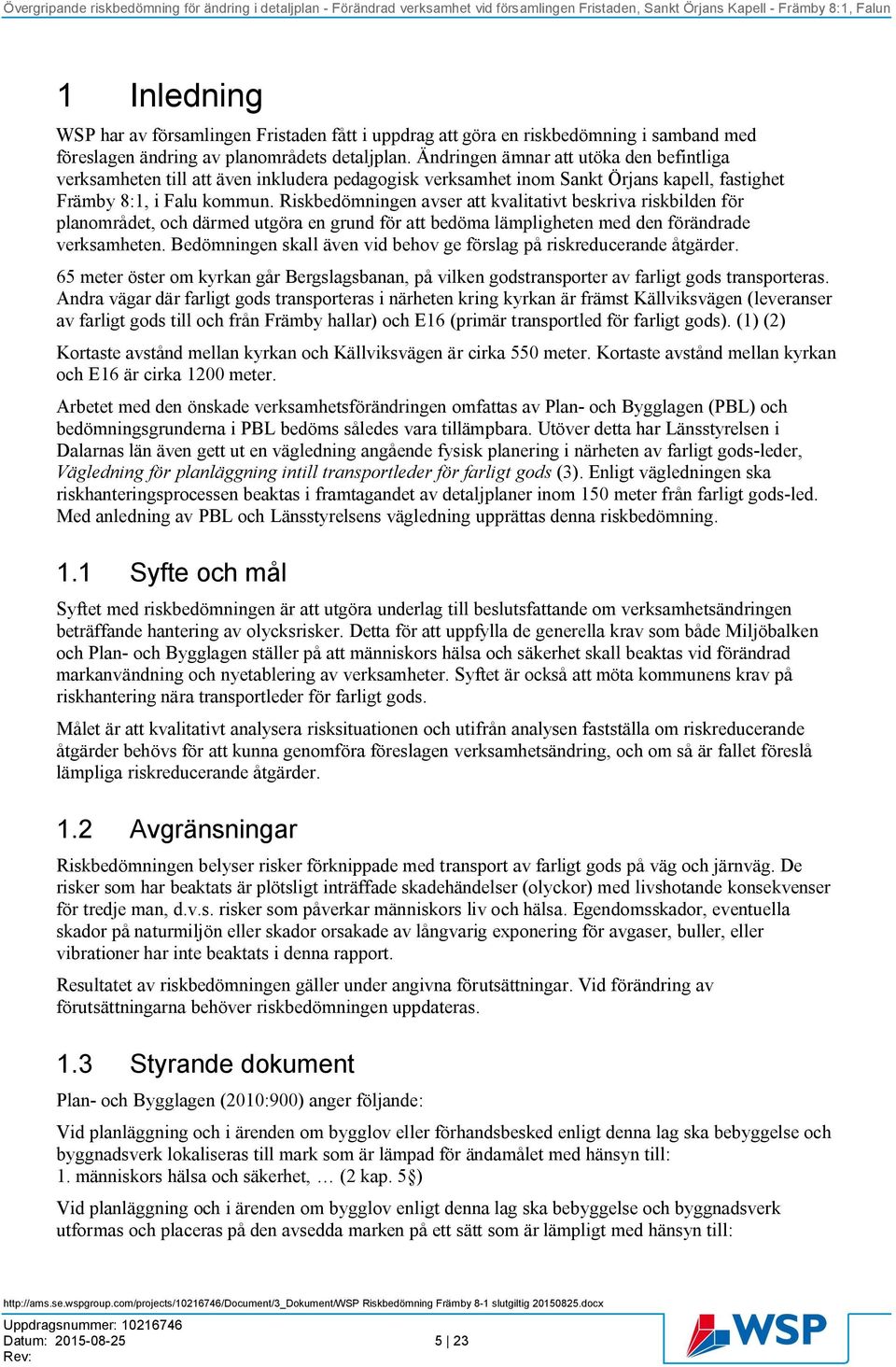 Övergripande riskbedömning för ändring i detaljplan - Förändrad verksamhet vid församlingen Fristaden, Sankt Örjans Kapell - Främby 8:1, Falun

1 Inledning

WSP har av församlingen Fristaden fått i uppdrag att göra en riskbedömning i samband med föreslagen ändring av planområdets detaljplan. Ändringen ämnar att utöka den befintliga verksamheten till att även inkludera pedagogisk verksamhet inom Sankt Örjans kapell, fastighet Främby 8:1, i Falu kommun. Riskbedömningen avser att kvalitativt beskriva riskbilden för planområdet, och därmed utgöra en grund för att bedöma lämpligheten med den förändrade verksamheten. Bedömningen skall även vid behov ge förslag på riskreducerande åtgärder.

65 meter öster om kyrkan går Bergslagsbanan, på vilken godstransporter av farligt gods transporteras. Andra vägar där farligt gods transporteras i närheten kring kyrkan är främst Källviksvägen (leveranser av farligt gods till och från Främby hallar) och E16 (primär transportled för farligt gods). (1) (2)

Kortaste avstånd mellan kyrkan och Källviksvägen är cirka 550 meter. Kortaste avstånd mellan kyrkan och E16 är cirka 1200 meter.

Arbetet med den önskade verksamhetsförändringen omfattas av Plan- och Bygglagen (PBL) och bedömningsgrunderna i PBL bedöms således vara tillämpbara. Utöver detta har Länsstyrelsen i Dalarnas län även gett ut en vägledning angående fysisk planering i närheten av farligt gods-leder, Vägledning för planläggning intill transportleder för farligt gods (3). Enligt vägledningen ska riskhanteringsprocessen beaktas i framtagandet av detaljplaner inom 150 meter från farligt gods-led. Med anledning av PBL och Länsstyrelsens vägledning upprättas denna riskbedömning.

1.1 Syfte och mål

Syftet med riskbedömningen är att utgöra underlag till beslutsfattande om verksamhetsändringen beträffande hantering av olycksrisker. Detta för att uppfylla de generella krav som både Miljöbalken och Plan- och Bygglagen ställer på att människors hälsa och säkerhet skall beaktas vid förändrad markanvändning och nyetablering av verksamheter. Syftet är också att möta kommunens krav på riskhantering nära transportleder för farligt gods.

Målet är att kvalitativt analysera risksituationen och utifrån analysen fastställa om riskreducerande åtgärder behövs för att kunna genomföra föreslagen verksamhetsändring, och om så är fallet föreslå lämpliga riskreducerande åtgärder.

1.2 Avgränsningar

Riskbedömningen belyser risker förknippade med transport av farligt gods på väg och järnväg. De risker som har beaktats är plötsligt inträffade skadehändelser (olyckor) med livshotande konsekvenser för tredje man, d.v.s. risker som påverkar människors liv och hälsa. Egendomsskador, eventuella skador på naturmiljön eller skador orsakade av långvarig exponering för avgaser, buller, eller vibrationer har inte beaktats i denna rapport.

Resultatet av riskbedömningen gäller under angivna förutsättningar. Vid förändring av förutsättningarna behöver riskbedömningen uppdateras.

1.3 Styrande dokument

Plan- och Bygglagen (2010:900) anger följande:

Vid planläggning och i ärenden om bygglov eller förhandsbesked enligt denna lag ska bebyggelse och byggnadsverk lokaliseras till mark som är lämpad för ändamålet med hänsyn till:
1. människors hälsa och säkerhet, … (2 kap. 5§)

Vid planläggning och i ärenden om bygglov enligt denna lag ska bebyggelse och byggnadsverk utformas och placeras på den avsedda marken på ett sätt som är lämpligt med hänsyn till:

http://ams.se.wspgroup.com/projects/10216746/Document/3_Dokument/WSP Riskbedömning Främby 8-1 slutgiltig 20150825.docx
Uppdragsnummer: 10216746
Datum: 2015-08-25
Rev:
5 | 23
WSP